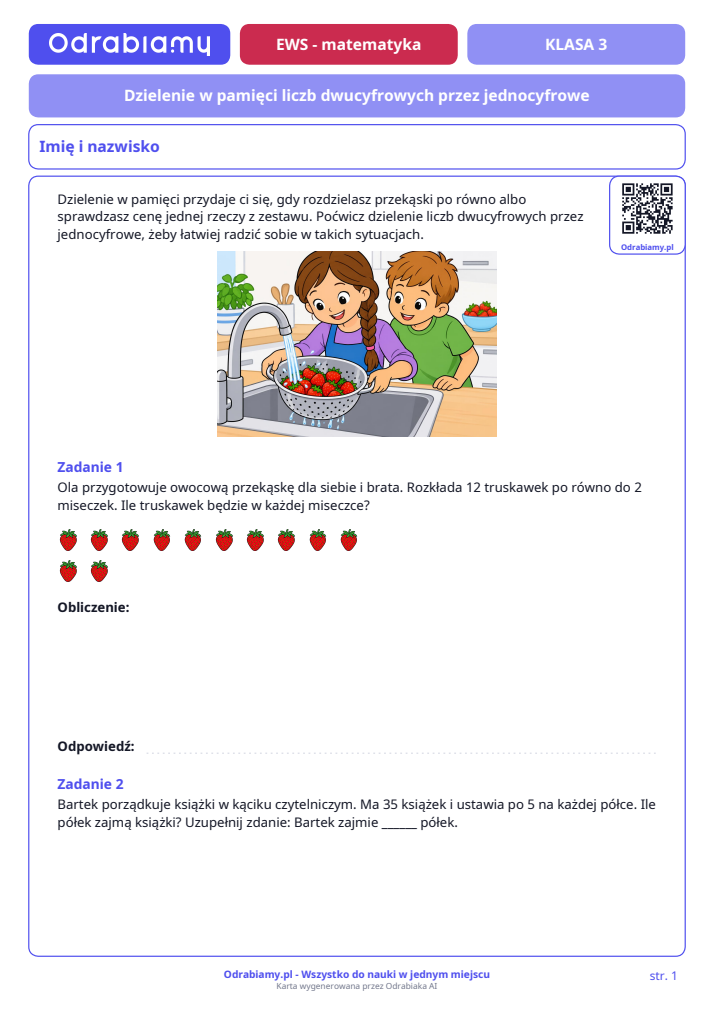 Odrabiamy

EWS - matematyka

KLASA 3

Dzielenie w pamięci liczb dwucyfrowych przez jednocyfrowe

Imię i nazwisko

Dzielenie w pamięci przydaje ci się, gdy rozdzielasz przekąski po równo albo sprawdzasz cenę jednej rzeczy z zestawu. Poćwicz dzielenie liczb dwucyfrowych przez jednocyfrowe, żeby łatwiej radzić sobie w takich sytuacjach.

Odrabiamy.pl

Zadanie 1
Ola przygotowuje owocową przekąskę dla siebie i brata. Rozkłada 12 truskawek po równo do 2 miseczek. Ile truskawek będzie w każdej miseczce?

Obliczenie:

Odpowiedź: ____

Zadanie 2
Bartek porządkuje książki w kąciku czytelniczym. Ma 35 książek i ustawia po 5 na każdej półce. Ile półek zajmą książki? Uzupełnij zdanie: Bartek zajmie ____ półek.

Odrabiamy.pl - Wszystko do nauki w jednym miejscu
Karta wygenerowana przez Odrabiaka AI

str. 1